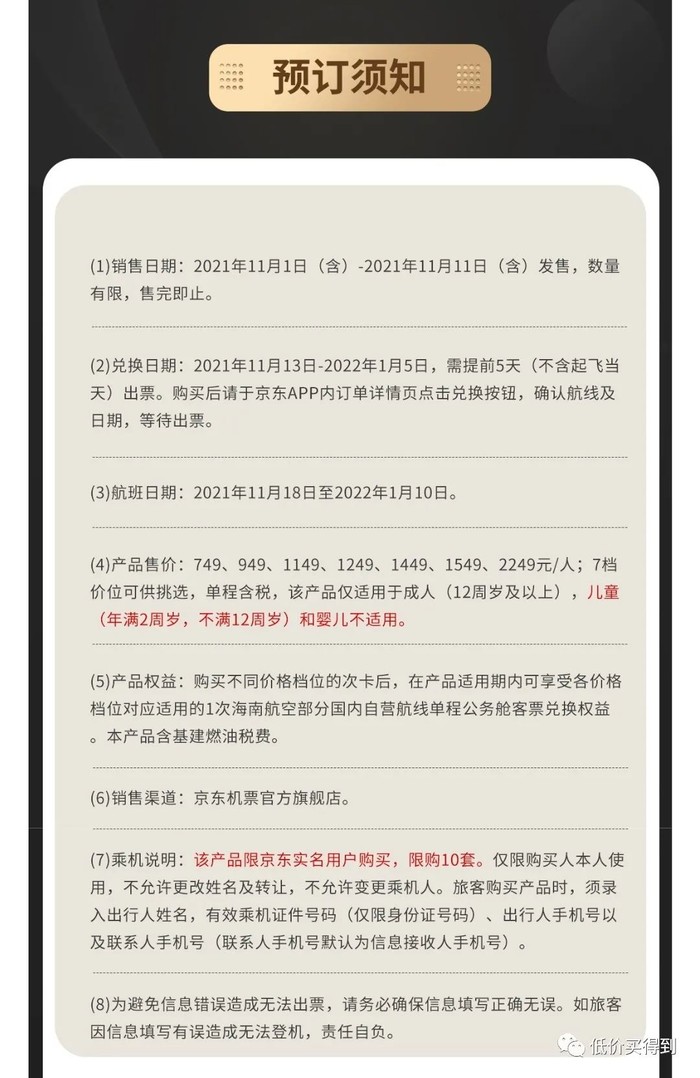 预订须知

(1)销售日期：2021年11月1日（含）-2021年11月11日（含）发售，数量有限，售完即止。

(2)兑换日期：2021年11月13日-2022年1月5日，需提前5天（不含起飞当天）出票。购买后请于京东APP内订单详情页点击兑换按钮，确认航线及日期，等待出票。

(3)航班日期：2021年11月18日至2022年1月10日。

(4)产品售价：749、949、1149、1249、1449、1549、2249元/人；7档价位可供挑选，单程含税，该产品仅适用于成人（12周岁及以上），儿童（年满2周岁，不满12周岁）和婴儿不适用。

(5)产品权益：购买不同价格档位的次卡后，在产品适用期内可享受各价格档位对应适用的1次海南航空部分国内自营航线单程公务舱客票兑换权益。本产品含基建燃油税费。

(6)销售渠道：京东机票官方旗舰店。

(7)乘机说明：该产品限京东实名用户购买，限购10套。仅限购买人本人使用，不允许更改姓名及转让，不允许变更乘机人。旅客购买产品时，须录入出行人姓名，有效乘机证件号码（仅限身份证号码）、出行人手机号以及联系人手机号（联系人手机号默认为信息接收人手机号）。

(8)为避免信息错误造成无法出票，请务必确保信息填写正确无误。如旅客因信息填写有误造成无法登机，责任自负。

低价买得到